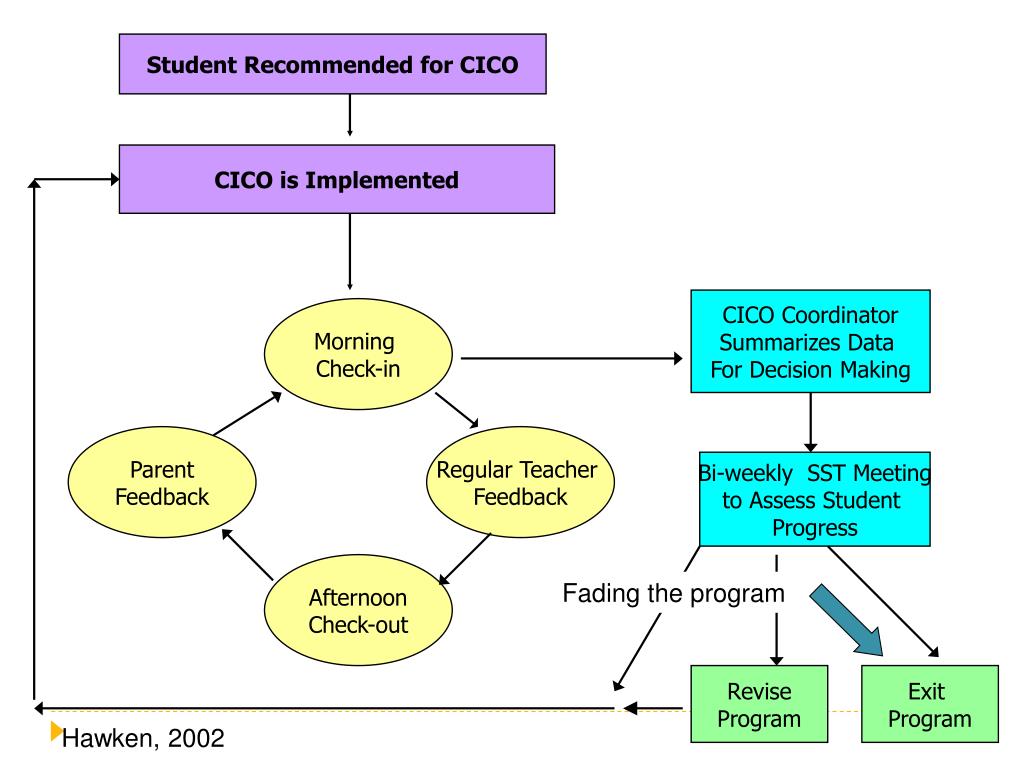 Student Recommended for CICO

CICO is Implemented

Morning Check-in

Regular Teacher Feedback

Afternoon Check-out

Parent Feedback

CICO Coordinator Summarizes Data For Decision Making

Bi-weekly SST Meeting to Assess Student Progress

Fading the program

Revise Program

Exit Program

Hawken, 2002